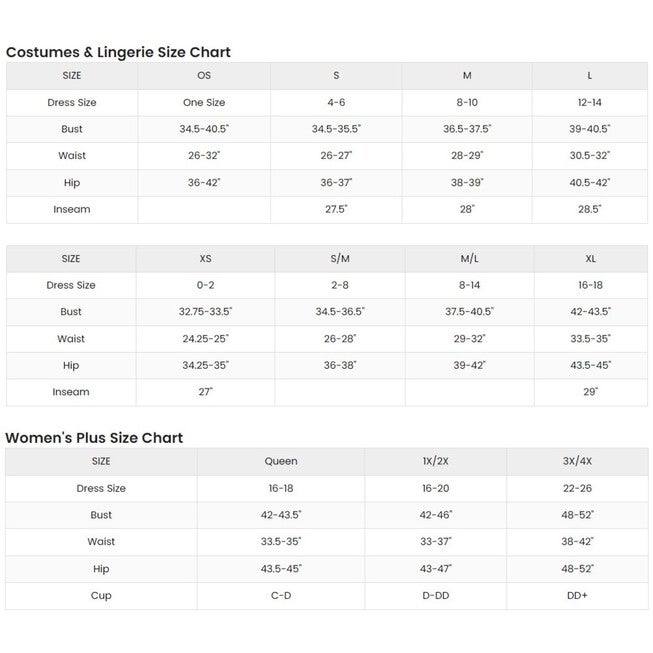 Costumes & Lingerie Size Chart

| SIZE | OS | S | M | L |
|---|---|---|---|---|
| Dress Size | One Size | 4-6 | 8-10 | 12-14 |
| Bust | 34.5-40.5" | 34.5-35.5" | 36.5-37.5" | 39-40.5" |
| Waist | 26-32" | 26-27" | 28-29" | 30.5-32" |
| Hip | 36-42" | 36-37" | 38-39" | 40.5-42" |
| Inseam | | 27.5" | 28" | 28.5" |

| SIZE | XS | S/M | M/L | XL |
|---|---|---|---|---|
| Dress Size | 0-2 | 2-8 | 8-14 | 16-18 |
| Bust | 32.75-33.5" | 34.5-36.5" | 37.5-40.5" | 42-43.5" |
| Waist | 24.25-25" | 26-28" | 29-32" | 33.5-35" |
| Hip | 34.25-35" | 36-38" | 39-42" | 43.5-45" |
| Inseam | 27" | | | 29" |

Women's Plus Size Chart

| SIZE | Queen | 1X/2X | 3X/4X |
|---|---|---|---|
| Dress Size | 16-18 | 16-20 | 22-26 |
| Bust | 42-43.5" | 42-46" | 48-52" |
| Waist | 33.5-35" | 33-37" | 38-42" |
| Hip | 43.5-45" | 43-47" | 48-52" |
| Cup | C-D | D-DD | DD+ |